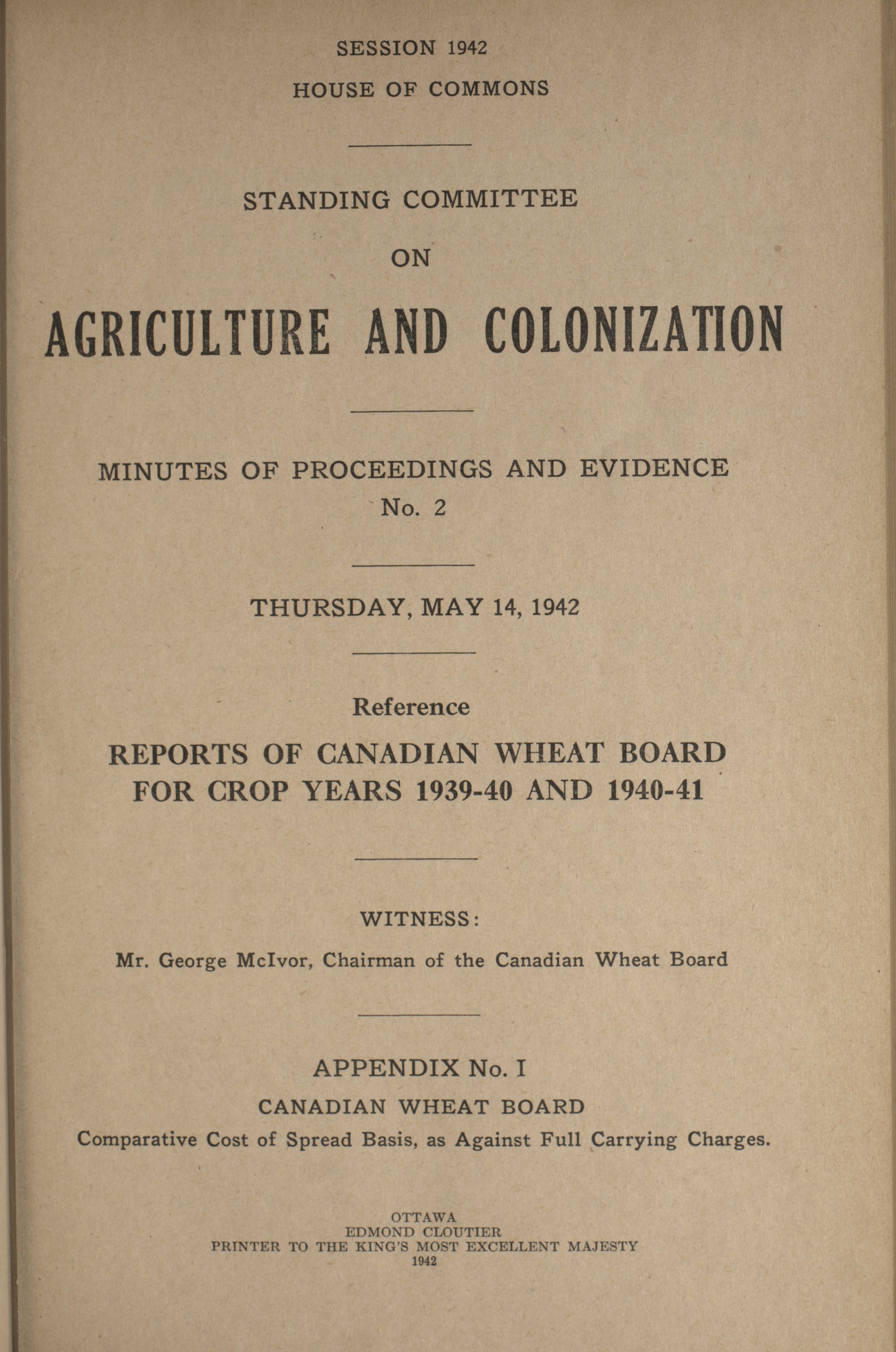 SESSION 1942
HOUSE OF COMMONS

STANDING COMMITTEE
ON
AGRICULTURE AND COLONIZATION

MINUTES OF PROCEEDINGS AND EVIDENCE
No. 2

THURSDAY, MAY 14, 1942

Reference
REPORTS OF CANADIAN WHEAT BOARD FOR CROP YEARS 1939-40 AND 1940-41

WITNESS:
Mr. George McIvor, Chairman of the Canadian Wheat Board

APPENDIX No. I
CANADIAN WHEAT BOARD
Comparative Cost of Spread Basis, as Against Full Carrying Charges.

OTTAWA
EDMOND CLOUTIER
PRINTER TO THE KING'S MOST EXCELLENT MAJESTY
1942